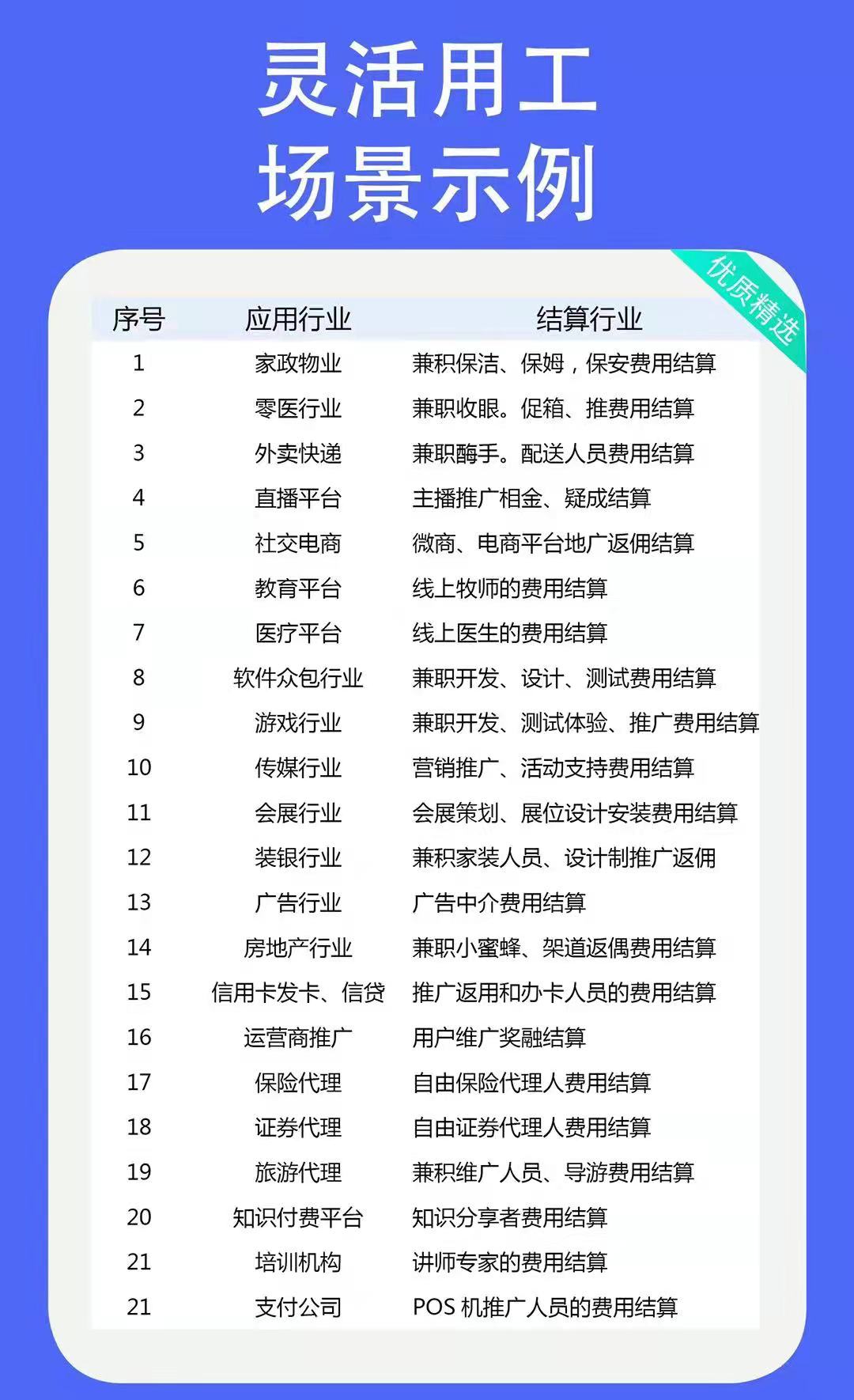 灵活用工
场景示例

优质精选

| 序号 | 应用行业 | 结算行业 |
|---|---|---|
| 1 | 家政物业 | 兼积保洁、保姆，保安费用结算 |
| 2 | 零医行业 | 兼职收眼。促箱、推费用结算 |
| 3 | 外卖快递 | 兼职酶手。配送人员费用结算 |
| 4 | 直播平台 | 主播推广相金、疑成结算 |
| 5 | 社交电商 | 微商、电商平台地广返佣结算 |
| 6 | 教育平台 | 线上牧师的费用结算 |
| 7 | 医疗平台 | 线上医生的费用结算 |
| 8 | 软件众包行业 | 兼职开发、设计、测试费用结算 |
| 9 | 游戏行业 | 兼职开发、测试体验、推广费用结算 |
| 10 | 传媒行业 | 营销推广、活动支持费用结算 |
| 11 | 会展行业 | 会展策划、展位设计安装费用结算 |
| 12 | 装银行业 | 兼积家装人员、设计制推广返佣 |
| 13 | 广告行业 | 广告中介费用结算 |
| 14 | 房地产行业 | 兼职小蜜蜂、架道返偶费用结算 |
| 15 | 信用卡发卡、信贷 | 推广返用和办卡人员的费用结算 |
| 16 | 运营商推广 | 用户维广奖融结算 |
| 17 | 保险代理 | 自由保险代理人费用结算 |
| 18 | 证券代理 | 自由证券代理人费用结算 |
| 19 | 旅游代理 | 兼积维广人员、导游费用结算 |
| 20 | 知识付费平台 | 知识分享者费用结算 |
| 21 | 培训机构 | 讲师专家的费用结算 |
| 21 | 支付公司 | POS 机推广人员的费用结算 |